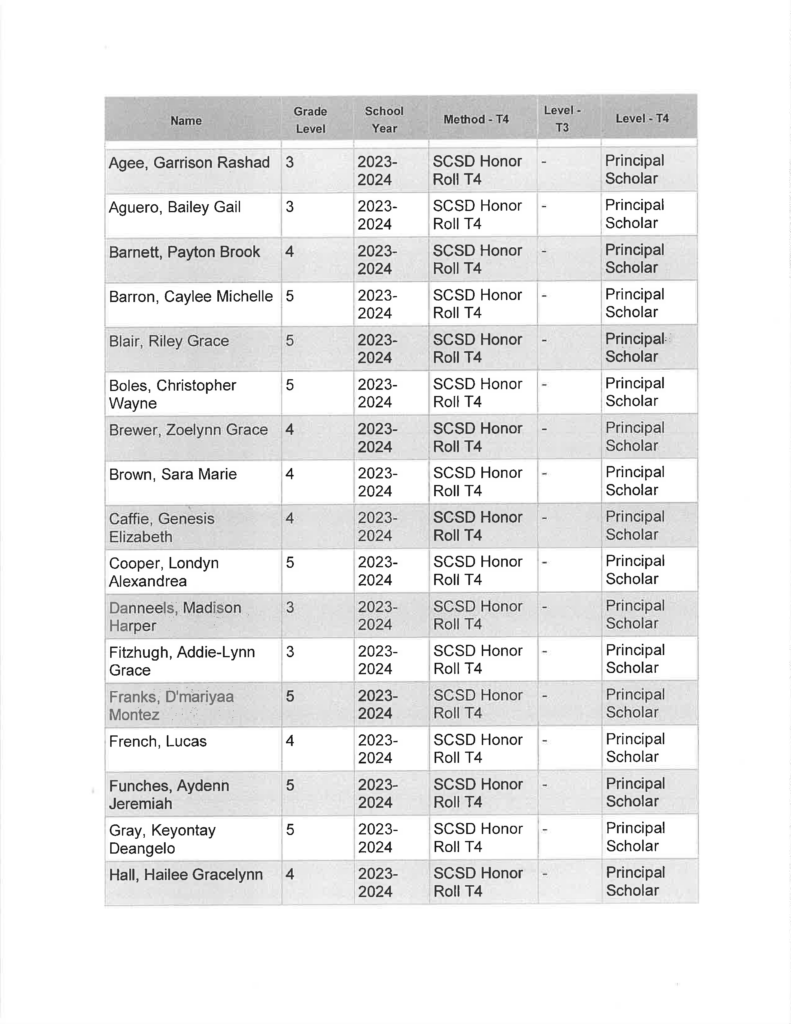 | Name | Grade Level | School Year | Method - T4 | Level - T3 | Level - T4 |
|---|---|---|---|---|---|
| Agee, Garrison Rashad | 3 | 2023-2024 | SCSD Honor Roll T4 | - | Principal Scholar |
| Aguero, Bailey Gail | 3 | 2023-2024 | SCSD Honor Roll T4 | - | Principal Scholar |
| Barnett, Payton Brook | 4 | 2023-2024 | SCSD Honor Roll T4 | - | Principal Scholar |
| Barron, Caylee Michelle | 5 | 2023-2024 | SCSD Honor Roll T4 | - | Principal Scholar |
| Blair, Riley Grace | 5 | 2023-2024 | SCSD Honor Roll T4 | - | Principal Scholar |
| Boles, Christopher Wayne | 5 | 2023-2024 | SCSD Honor Roll T4 | - | Principal Scholar |
| Brewer, Zoelynn Grace | 4 | 2023-2024 | SCSD Honor Roll T4 | - | Principal Scholar |
| Brown, Sara Marie | 4 | 2023-2024 | SCSD Honor Roll T4 | - | Principal Scholar |
| Caffie, Genesis Elizabeth | 4 | 2023-2024 | SCSD Honor Roll T4 | - | Principal Scholar |
| Cooper, Londyn Alexandrea | 5 | 2023-2024 | SCSD Honor Roll T4 | - | Principal Scholar |
| Danneels, Madison Harper | 3 | 2023-2024 | SCSD Honor Roll T4 | - | Principal Scholar |
| Fitzhugh, Addie-Lynn Grace | 3 | 2023-2024 | SCSD Honor Roll T4 | - | Principal Scholar |
| Franks, D'mariyaa Montez | 5 | 2023-2024 | SCSD Honor Roll T4 | - | Principal Scholar |
| French, Lucas | 4 | 2023-2024 | SCSD Honor Roll T4 | - | Principal Scholar |
| Funches, Aydenn Jeremiah | 5 | 2023-2024 | SCSD Honor Roll T4 | - | Principal Scholar |
| Gray, Keyontay Deangelo | 5 | 2023-2024 | SCSD Honor Roll T4 | - | Principal Scholar |
| Hall, Hailee Gracelynn | 4 | 2023-2024 | SCSD Honor Roll T4 | - | Principal Scholar |